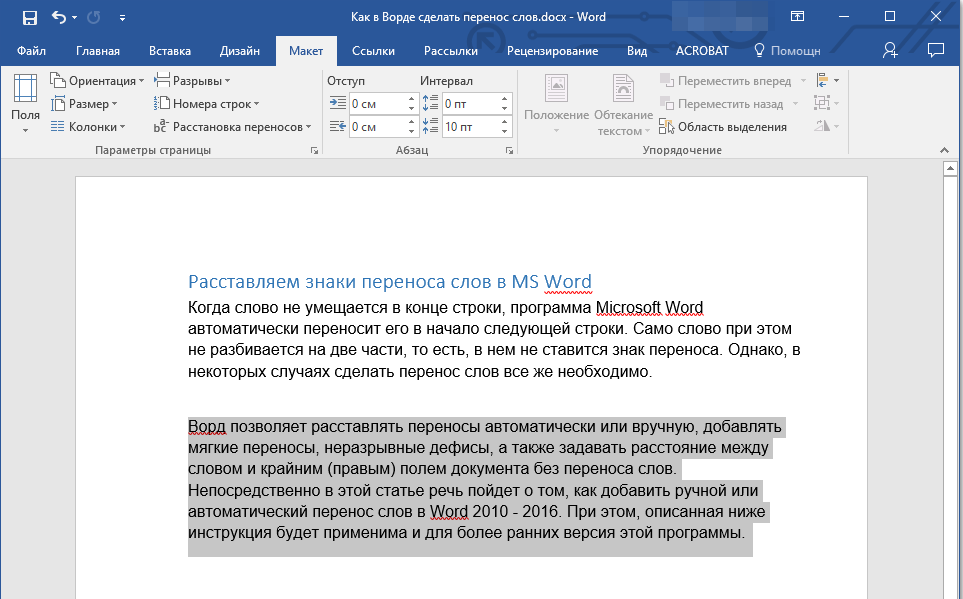 Как в Ворде сделать перенос слов.docx - Word

Файл Главная Вставка Дизайн Макет Ссылки Рассылки Рецензирование Вид ACROBAT Помощн

Поля Ориентация Размер Колонки Разрывы Номера строк Расстановка переносов
Параметры страницы

Отступ
0 см
0 см
Интервал
0 пт
10 пт
Абзац

Положение Обтекание текстом Переместить вперед Переместить назад Область выделения
Упорядочение

Расставляем знаки переноса слов в MS Word

Когда слово не умещается в конце строки, программа Microsoft Word автоматически переносит его в начало следующей строки. Само слово при этом не разбивается на две части, то есть, в нем не ставится знак переноса. Однако, в некоторых случаях сделать перенос слов все же необходимо.

Ворд позволяет расставлять переносы автоматически или вручную, добавлять мягкие переносы, неразрывные дефисы, а также задавать расстояние между словом и крайним (правым) полем документа без переноса слов. Непосредственно в этой статье речь пойдет о том, как добавить ручной или автоматический перенос слов в Word 2010 - 2016. При этом, описанная ниже инструкция будет применима и для более ранних версия этой программы.